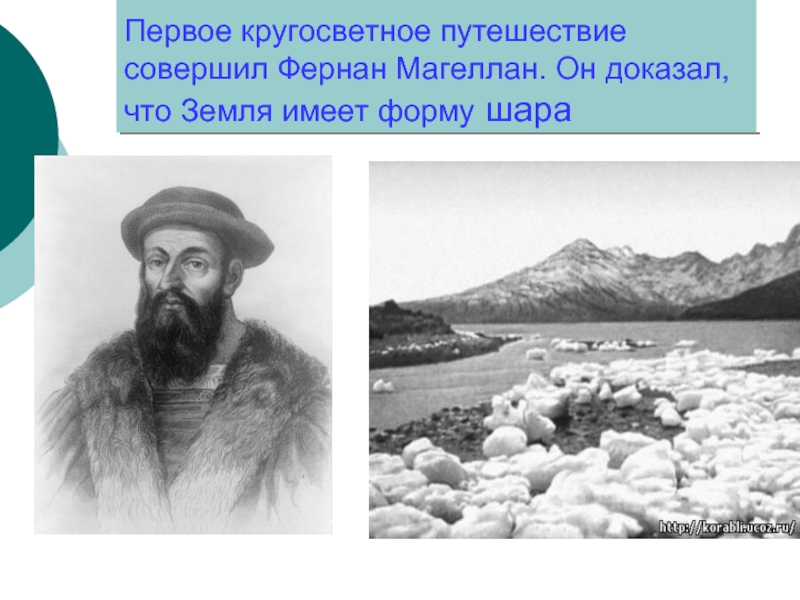 Первое кругосветное путешествие совершил Фернан Магеллан. Он доказал, что Земля имеет форму шара

http://korabli.ucoz.ru/